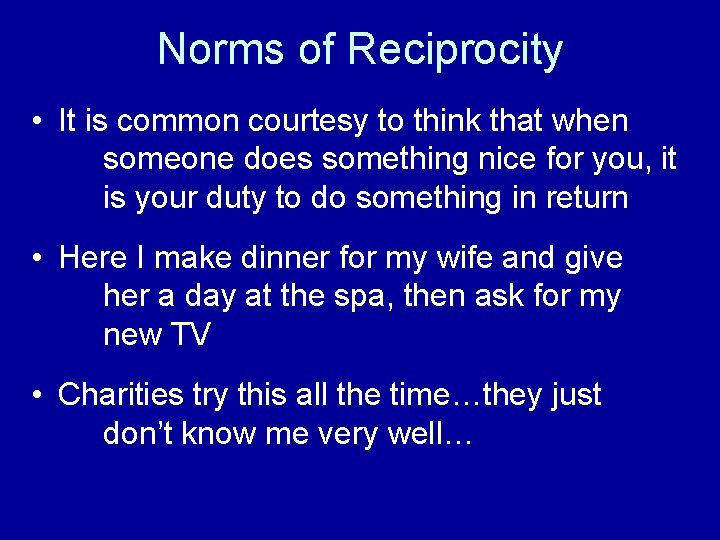 Norms of Reciprocity

• It is common courtesy to think that when someone does something nice for you, it is your duty to do something in return

• Here I make dinner for my wife and give her a day at the spa, then ask for my new TV

• Charities try this all the time…they just don’t know me very well…